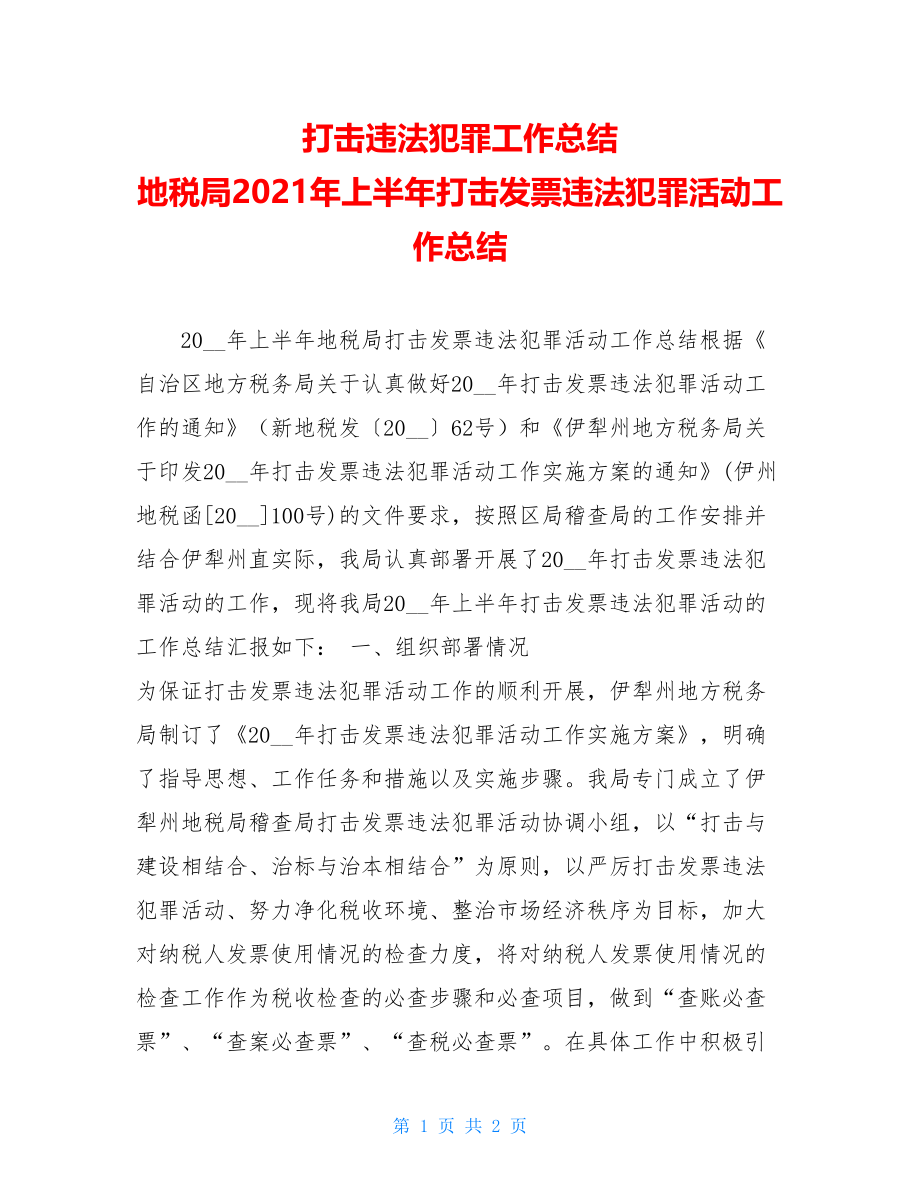 打击违法犯罪工作总结
地税局2021年上半年打击发票违法犯罪活动工作总结

20__年上半年地税局打击发票违法犯罪活动工作总结根据《自治区地方税务局关于认真做好20__年打击发票违法犯罪活动工作的通知》（新地税发〔20__〕62号）和《伊犁州地方税务局关于印发20__年打击发票违法犯罪活动工作实施方案的通知》(伊州地税函[20__]100号)的文件要求，按照区局稽查局的工作安排并结合伊犁州直实际，我局认真部署开展了20__年打击发票违法犯罪活动的工作，现将我局20__年上半年打击发票违法犯罪活动的工作总结汇报如下： 一、组织部署情况
为保证打击发票违法犯罪活动工作的顺利开展，伊犁州地方税务局制订了《20__年打击发票违法犯罪活动工作实施方案》，明确了指导思想、工作任务和措施以及实施步骤。我局专门成立了伊犁州地税局稽查局打击发票违法犯罪活动协调小组，以“打击与建设相结合、治标与治本相结合”为原则，以严厉打击发票违法犯罪活动、努力净化税收环境、整治市场经济秩序为目标，加大对纳税人发票使用情况的检查力度，将对纳税人发票使用情况的检查工作作为税收检查的必查步骤和必查项目，做到“查账必查票”、“查案必查票”、“查税必查票”。在具体工作中积极引

第 1 页 共 2 页